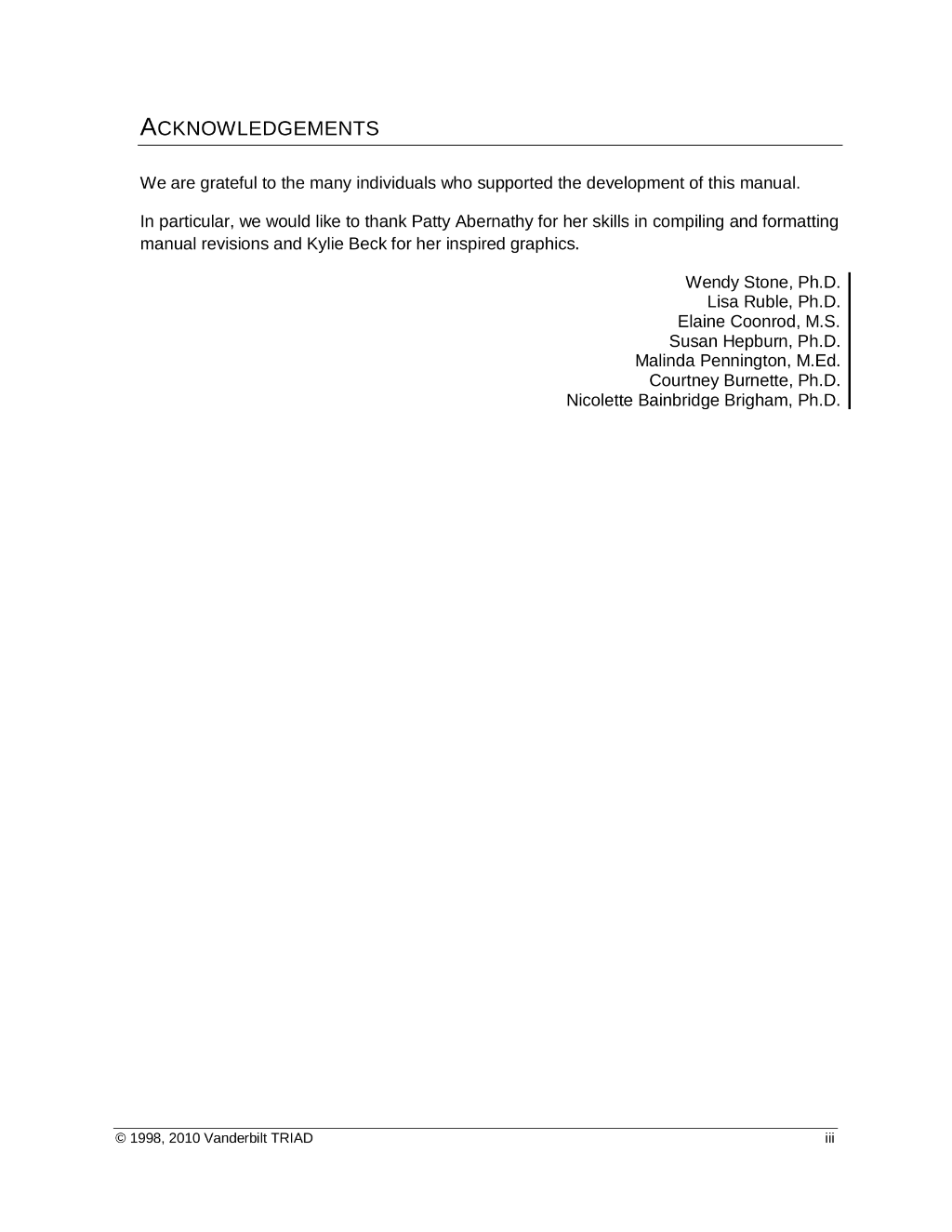 ACKNOWLEDGEMENTS

We are grateful to the many individuals who supported the development of this manual.

In particular, we would like to thank Patty Abernathy for her skills in compiling and formatting manual revisions and Kylie Beck for her inspired graphics.

Wendy Stone, Ph.D.
Lisa Ruble, Ph.D.
Elaine Coonrod, M.S.
Susan Hepburn, Ph.D.
Malinda Pennington, M.Ed.
Courtney Burnette, Ph.D.
Nicolette Bainbridge Brigham, Ph.D.

© 1998, 2010 Vanderbilt TRIAD iii